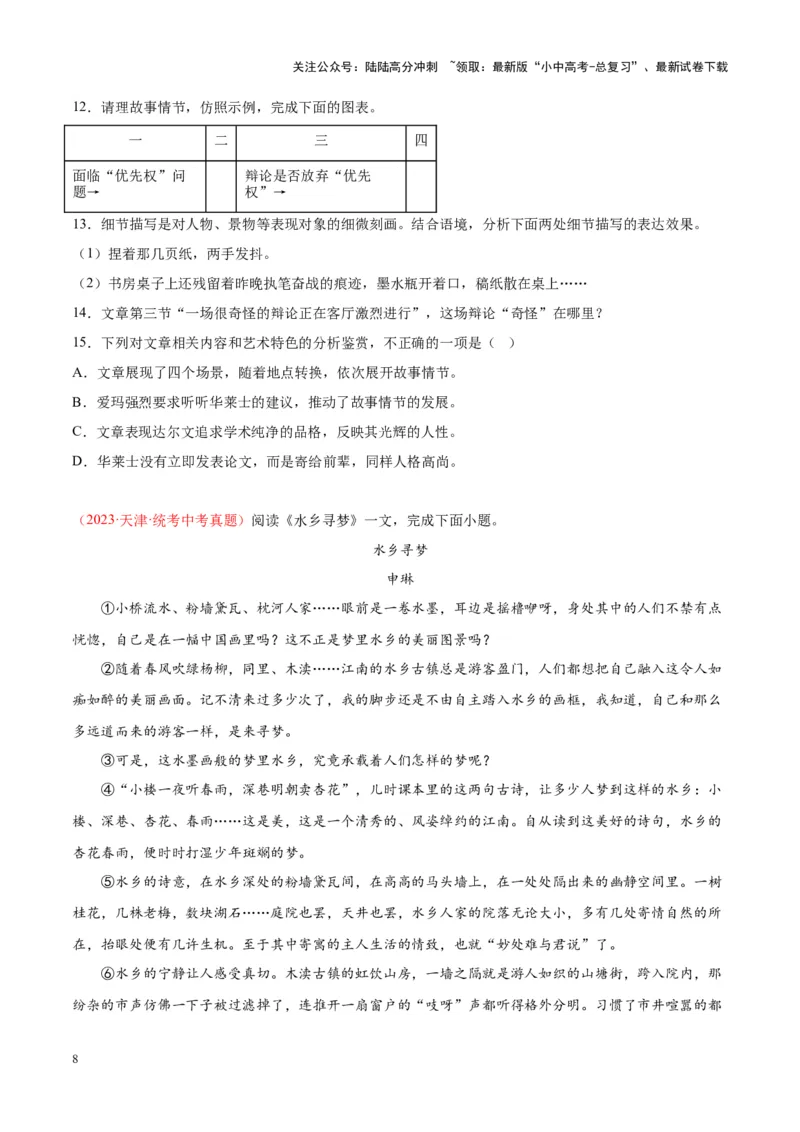 关注公众号：陆陆高分冲刺 ~领取：最新版“小中高考-总复习”、最新试卷下载

12．请理故事情节，仿照示例，完成下面的图表。

| 一 | 二 | 三 | 四 |
|---|---|---|---|
| 面临“优先权”问题→ |  | 辩论是否放弃“优先权”→ |  |

13．细节描写是对人物、景物等表现对象的细微刻画。结合语境，分析下面两处细节描写的表达效果。

（1）捏着那几页纸，两手发抖。

（2）书房桌子上还残留着昨晚执笔奋战的痕迹，墨水瓶开着口，稿纸散在桌上……

14．文章第三节“一场很奇怪的辩论正在客厅激烈进行”，这场辩论“奇怪”在哪里？

15．下列对文章相关内容和艺术特色的分析鉴赏，不正确的一项是（ ）

A．文章展现了四个场景，随着地点转换，依次展开故事情节。

B．爱玛强烈要求听听华莱士的建议，推动了故事情节的发展。

C．文章表现达尔文追求学术纯净的品格，反映其光辉的人性。

D．华莱士没有立即发表论文，而是寄给前辈，同样人格高尚。

（2023·天津·统考中考真题）阅读《水乡寻梦》一文，完成下面小题。

水乡寻梦

申琳

①小桥流水、粉墙黛瓦、枕河人家……眼前是一卷水墨，耳边是摇橹咿呀，身处其中的人们不禁有点恍惚，自己是在一幅中国画里吗？这不正是梦里水乡的美丽图景吗？

②随着春风吹绿杨柳，同里、木渎……江南的水乡古镇总是游客盈门，人们都想把自己融入这令人如痴如醉的美丽画面。记不清来过多少次了，我的脚步还是不由自主踏入水乡的画框，我知道，自己和那么多远道而来的游客一样，是来寻梦。

③可是，这水墨画般的梦里水乡，究竟承载着人们怎样的梦呢？

④“小楼一夜听春雨，深巷明朝卖杏花”，儿时课本里的这两句古诗，让多少人梦到这样的水乡：小楼、深巷、杏花、春雨……这是美，这是一个清秀的、风姿绰约的江南。自从读到这美好的诗句，水乡的杏花春雨，便时时打湿少年斑斓的梦。

⑤水乡的诗意，在水乡深处的粉墙黛瓦间，在高高的马头墙上，在一处处隔出来的幽静空间里。一树桂花，几株老梅，数块湖石……庭院也罢，天井也罢，水乡人家的院落无论大小，多有几处寄情自然的所在，抬眼处便有几许生机。至于其中寄寓的主人生活的情致，也就“妙处难与君说”了。

⑥水乡的宁静让人感受真切。木渎古镇的虹饮山房，一墙之隔就是游人如织的山塘街，跨入院内，那纷杂的市声仿佛一下子被过滤掉了，连推开一扇窗户的“吱呀”声都听得格外分明。习惯了市井喧嚣的都

8